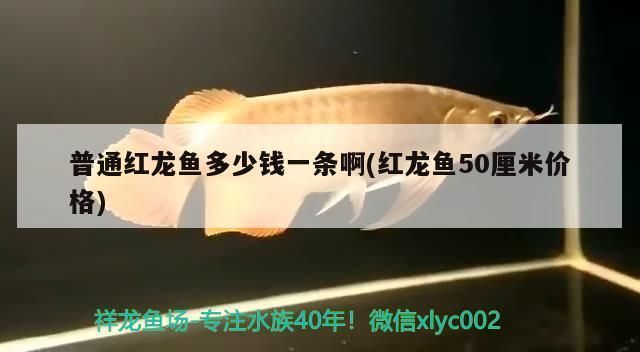 普通红龙鱼多少钱一条啊(红龙鱼50厘米价格)

祥龙鱼场-专注水族40年！微信xlyc002